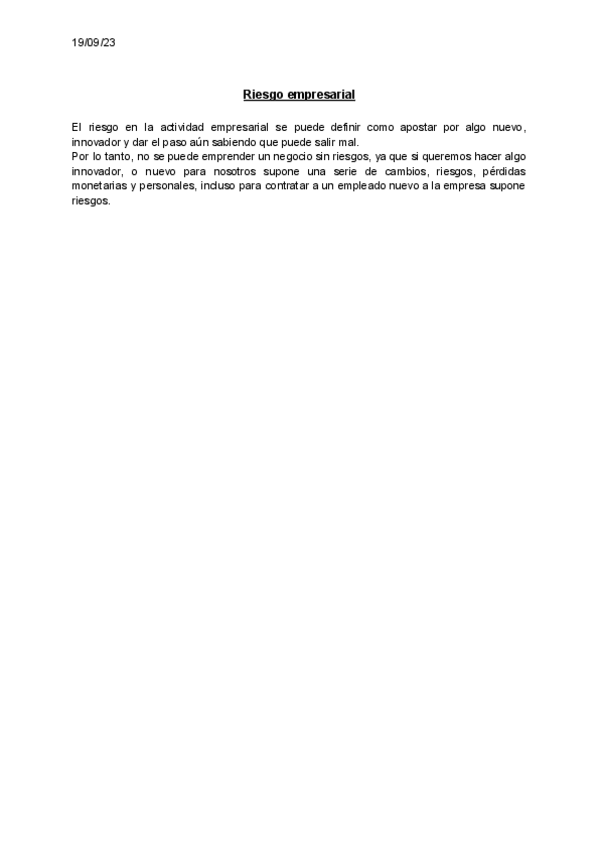 19/09/23

Riesgo empresarial

El riesgo en la actividad empresarial se puede definir como apostar por algo nuevo, innovador y dar el paso aún sabiendo que puede salir mal.
Por lo tanto, no se puede emprender un negocio sin riesgos, ya que si queremos hacer algo innovador, o nuevo para nosotros supone una serie de cambios, riesgos, pérdidas monetarias y personales, incluso para contratar a un empleado nuevo a la empresa supone riesgos.